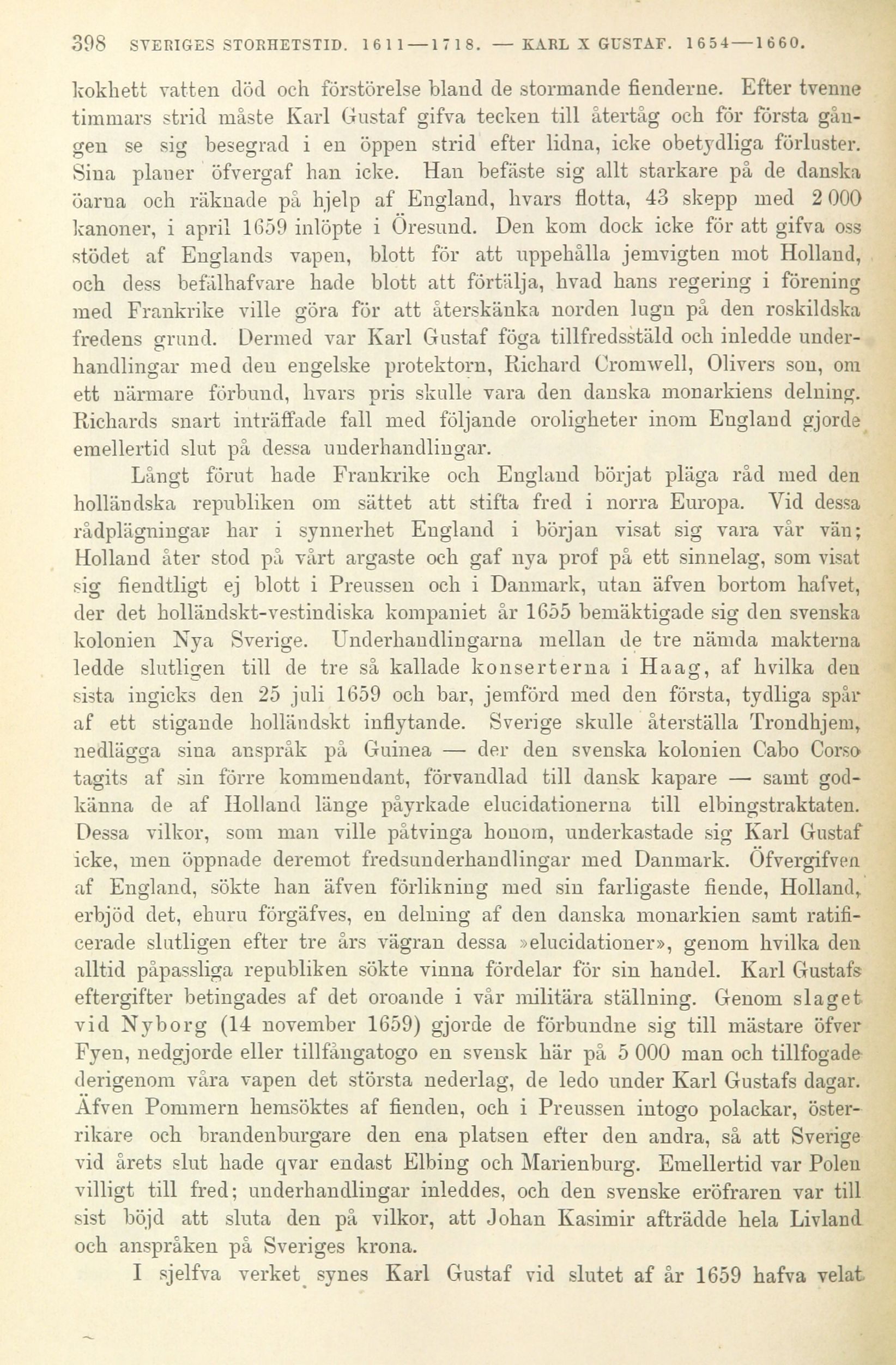 398 SVERIGES STORHETSTID. 1611—1718. — KARL X GUSTAF. 1654—1660.

kokhett vatten död och förstörelse bland de stormande fienderne. Efter tvenne timmars strid måste Karl Gustaf gifva tecken till återtåg och för första gången se sig besegrad i en öppen strid efter lidna, icke obetydliga förluster. Sina planer öfvergaf han icke. Han befäste sig allt starkare på de danska öarna och räknade på hjelp af England, hvars flotta, 43 skepp med 2 000 kanoner, i april 1659 inlöpte i Öresund. Den kom dock icke för att gifva oss stödet af Englands vapen, blott för att uppehålla jemvigten mot Holland, och dess befälhafvare hade blott att förtälja, hvad hans regering i förening med Frankrike ville göra för att återskänka norden lugn på den roskildska fredens grund. Dermed var Karl Gustaf föga tillfredsstäld och inledde underhandlingar med den engelske protektorn, Richard Cromwell, Olivers son, om ett närmare förbund, hvars pris skulle vara den danska monarkiens delning. Richards snart inträffade fall med följande oroligheter inom England gjorde emellertid slut på dessa underhandlingar.

Långt förut hade Frankrike och England börjat pläga råd med den holländska republiken om sättet att stifta fred i norra Europa. Vid dessa rådplägningar har i synnerhet England i början visat sig vara vår vän; Holland åter stod på vårt argaste och gaf nya prof på ett sinnelag, som visat sig fiendtligt ej blott i Preussen och i Danmark, utan äfven bortom hafvet, der det holländskt-vestindiska kompaniet år 1655 bemäktigade sig den svenska kolonien Nya Sverige. Underhandlingarna mellan de tre nämda makterna ledde slutligen till de tre så kallade konserterna i Haag, af hvilka den sista ingicks den 25 juli 1659 och bar, jemförd med den första, tydliga spår af ett stigande holländskt inflytande. Sverige skulle återställa Trondhjem, nedlägga sina anspråk på Guinea — der den svenska kolonien Cabo Corso tagits af sin förre kommendant, förvandlad till dansk kapare — samt godkänna de af Holland länge påyrkade elucidationerna till elbingstraktaten. Dessa vilkor, som man ville påtvinga honom, underkastade sig Karl Gustaf icke, men öppnade deremot fredsunderhandlingar med Danmark. Öfvergifven af England, sökte han äfven förlikning med sin farligaste fiende, Holland, erbjöd det, ehuru förgäfves, en delning af den danska monarkien samt ratificerade slutligen efter tre års vägran dessa »elucidationer», genom hvilka den alltid påpassliga republiken sökte vinna fördelar för sin handel. Karl Gustafs eftergifter betingades af det oroande i vår militära ställning. Genom slaget vid Nyborg (14 november 1659) gjorde de förbundne sig till mästare öfver Fyen, nedgjorde eller tillfångatogo en svensk här på 5 000 man och tillfogade derigenom våra vapen det största nederlag, de ledo under Karl Gustafs dagar. Äfven Pommern hemsöktes af fienden, och i Preussen intogo polackar, österrikare och brandenburgare den ena platsen efter den andra, så att Sverige vid årets slut hade qvar endast Elbing och Marienburg. Emellertid var Polen villigt till fred; underhandlingar inleddes, och den svenske eröfraren var till sist böjd att sluta den på vilkor, att Johan Kasimir afträdde hela Livland och anspråken på Sveriges krona.

I sjelfva verket synes Karl Gustaf vid slutet af år 1659 hafva velat